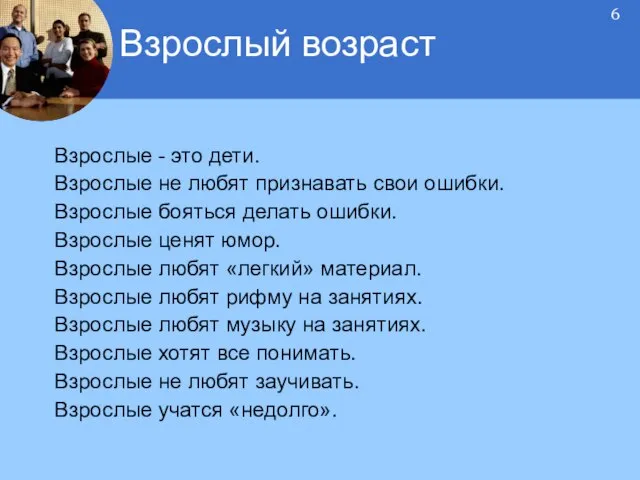 6

Взрослый возраст

Взрослые - это дети.
Взрослые не любят признавать свои ошибки.
Взрослые бояться делать ошибки.
Взрослые ценят юмор.
Взрослые любят «легкий» материал.
Взрослые любят рифму на занятиях.
Взрослые любят музыку на занятиях.
Взрослые хотят все понимать.
Взрослые не любят заучивать.
Взрослые учатся «недолго».